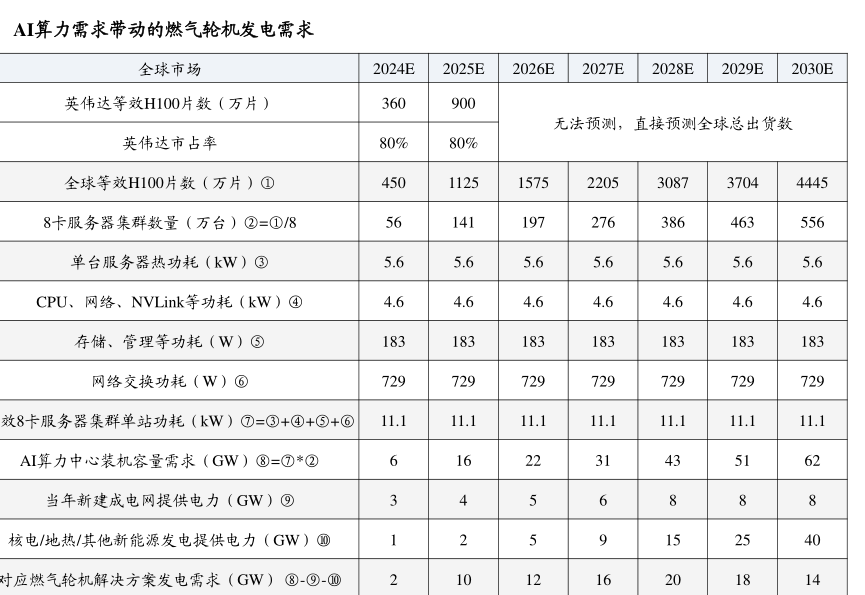 AI算力需求带动的燃气轮机发电需求

| 全球市场 | 2024E | 2025E | 2026E | 2027E | 2028E | 2029E | 2030E |
|---|---|---|---|---|---|---|---|
| 英伟达等效H100片数（万片） | 360 | 900 | 无法预测，直接预测全球总出货数 | | | | |
| 英伟达市占率 | 80% | 80% | | | | | |
| 全球等效H100片数（万片）① | 450 | 1125 | 1575 | 2205 | 3087 | 3704 | 4445 |
| 8卡服务器集群数量（万台）②=①/8 | 56 | 141 | 197 | 276 | 386 | 463 | 556 |
| 单台服务器热功耗（kW）③ | 5.6 | 5.6 | 5.6 | 5.6 | 5.6 | 5.6 | 5.6 |
| CPU、网络、NVLink等功耗（kW）④ | 4.6 | 4.6 | 4.6 | 4.6 | 4.6 | 4.6 | 4.6 |
| 存储、管理等功耗（W）⑤ | 183 | 183 | 183 | 183 | 183 | 183 | 183 |
| 网络交换功耗（W）⑥ | 729 | 729 | 729 | 729 | 729 | 729 | 729 |
| 效8卡服务器集群单站功耗（kW）⑦=③+④+⑤+⑥ | 11.1 | 11.1 | 11.1 | 11.1 | 11.1 | 11.1 | 11.1 |
| AI算力中心装机容量需求（GW）⑧=⑦*② | 6 | 16 | 22 | 31 | 43 | 51 | 62 |
| 当年新建成电网提供电力（GW）⑨ | 3 | 4 | 5 | 6 | 8 | 8 | 8 |
| 核电/地热/其他新能源发电提供电力（GW）⑩ | 1 | 2 | 5 | 9 | 15 | 25 | 40 |
| 对应燃气轮机解决方案发电需求（GW）⑧-⑨-⑩ | 2 | 10 | 12 | 16 | 20 | 18 | 14 |